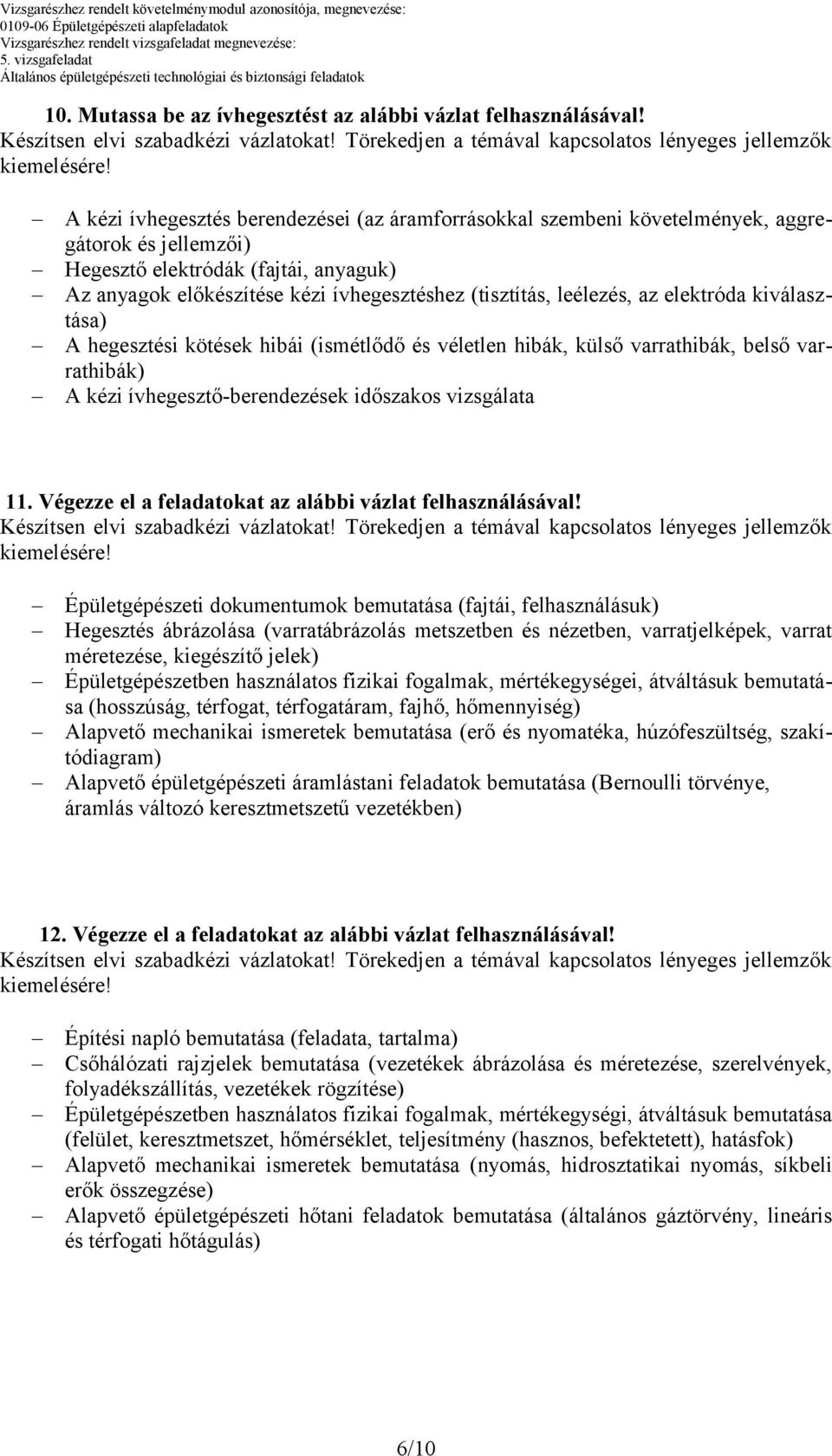 Vizsgarészhez rendelt követelménymodul azonosítója, megnevezése:
0109-06 Épületgépészeti alapfeladatok
Vizsgarészhez rendelt vizsgafeladat megnevezése:
5. vizsgafeladat
Általános épületgépészeti technológiai és biztonsági feladatok

10. Mutassa be az ívhegesztést az alábbi vázlat felhasználásával!
Készítsen elvi szabadkézi vázlatokat! Törekedjen a témával kapcsolatos lényeges jellemzők kiemelésére!

– A kézi ívhegesztés berendezései (az áramforrásokkal szembeni követelmények, aggregátorok és jellemzői)
– Hegesztő elektródák (fajtái, anyaguk)
– Az anyagok előkészítése kézi ívhegesztéshez (tisztítás, leélezés, az elektróda kiválasztása)
– A hegesztési kötések hibái (ismétlődő és véletlen hibák, külső varrathibák, belső varrathibák)
– A kézi ívhegesztő-berendezések időszakos vizsgálata

11. Végezze el a feladatokat az alábbi vázlat felhasználásával!
Készítsen elvi szabadkézi vázlatokat! Törekedjen a témával kapcsolatos lényeges jellemzők kiemelésére!

– Épületgépészeti dokumentumok bemutatása (fajtái, felhasználásuk)
– Hegesztés ábrázolása (varratábrázolás metszetben és nézetben, varratjelképek, varrat méretezése, kiegészítő jelek)
– Épületgépészetben használatos fizikai fogalmak, mértékegységei, átváltásuk bemutatása (hosszúság, térfogat, térfogatáram, fajhő, hőmennyiség)
– Alapvető mechanikai ismeretek bemutatása (erő és nyomatéka, húzófeszültség, szakítódiagram)
– Alapvető épületgépészeti áramlástani feladatok bemutatása (Bernoulli törvénye, áramlás változó keresztmetszetű vezetékben)

12. Végezze el a feladatokat az alábbi vázlat felhasználásával!
Készítsen elvi szabadkézi vázlatokat! Törekedjen a témával kapcsolatos lényeges jellemzők kiemelésére!

– Építési napló bemutatása (feladata, tartalma)
– Csőhálózati rajzjelek bemutatása (vezetékek ábrázolása és méretezése, szerelvények, folyadékszállítás, vezetékek rögzítése)
– Épületgépészetben használatos fizikai fogalmak, mértékegységi, átváltásuk bemutatása (felület, keresztmetszet, hőmérséklet, teljesítmény (hasznos, befektetett), hatásfok)
– Alapvető mechanikai ismeretek bemutatása (nyomás, hidrosztatikai nyomás, síkbeli erők összegzése)
– Alapvető épületgépészeti hőtani feladatok bemutatása (általános gáztörvény, lineáris és térfogati hőtágulás)

6/10